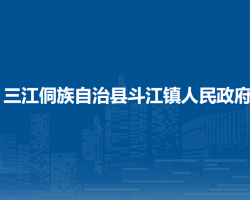 三江侗族自治县斗江镇人民政府